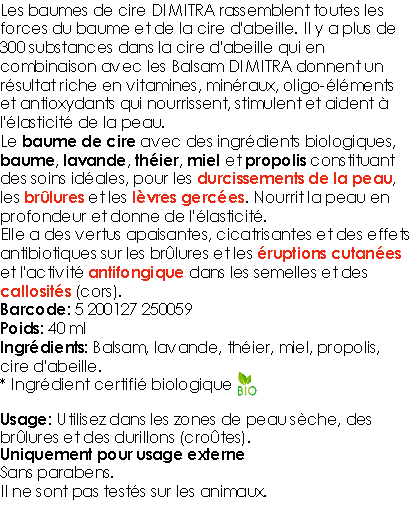 Les baumes de cire DIMITRA rassemblent toutes les forces du baume et de la cire d'abeille. Il y a plus de 300 substances dans la cire d'abeille qui en combinaison avec les Balsam DIMITRA donnent un résultat riche en vitamines, minéraux, oligo-éléments et antioxydants qui nourrissent, stimulent et aident à l'élasticité de la peau.
Le baume de cire avec des ingrédients biologiques, baume, lavande, théier, miel et propolis constituant des soins idéales, pour les durcissements de la peau, les brûlures et les lèvres gercées. Nourrit la peau en profondeur et donne de l'élasticité.
Elle a des vertus apaisantes, cicatrisantes et des effets antibiotiques sur les brûlures et les éruptions cutanées et l'activité antifongique dans les semelles et des callosités (cors).
Barcode: 5 200127 250059
Poids: 40 ml
Ingrédients: Balsam, lavande, théier, miel, propolis, cire d'abeille.
* Ingrédient certifié biologique BIO

Usage: Utilisez dans les zones de peau sèche, des brûlures et des durillons (croûtes).
Uniquement pour usage externe
Sans parabens.
Il ne sont pas testés sur les animaux.